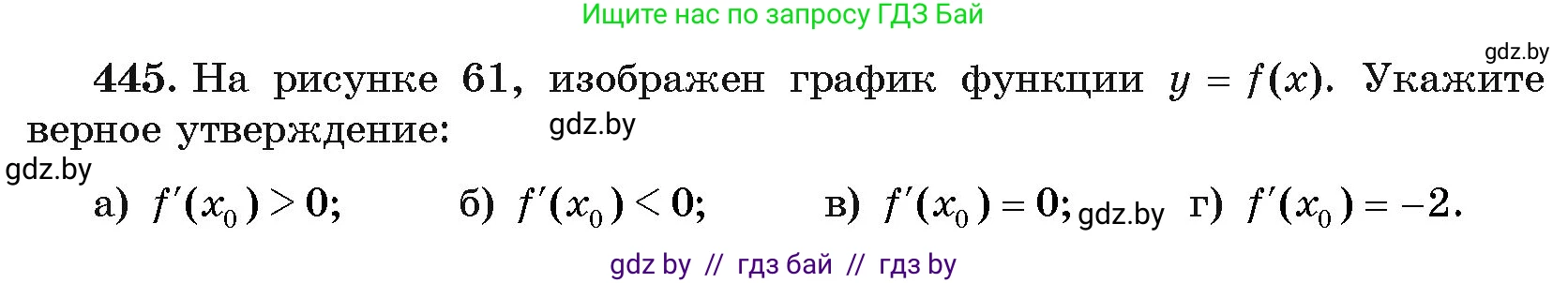 Ищите нас по запросу ГДЗ Бай

gdz.by

445. На рисунке 61, изображен график функции $y = f(x)$. Укажите верное утверждение: gdz.by

gdz.by

а) $f'(x_0) > 0$; б) $f'(x_0) < 0$; в) $f'(x_0) = 0$; gdz.by г) $f'(x_0) = -2$.

gdz by // гдз бай // гдз by